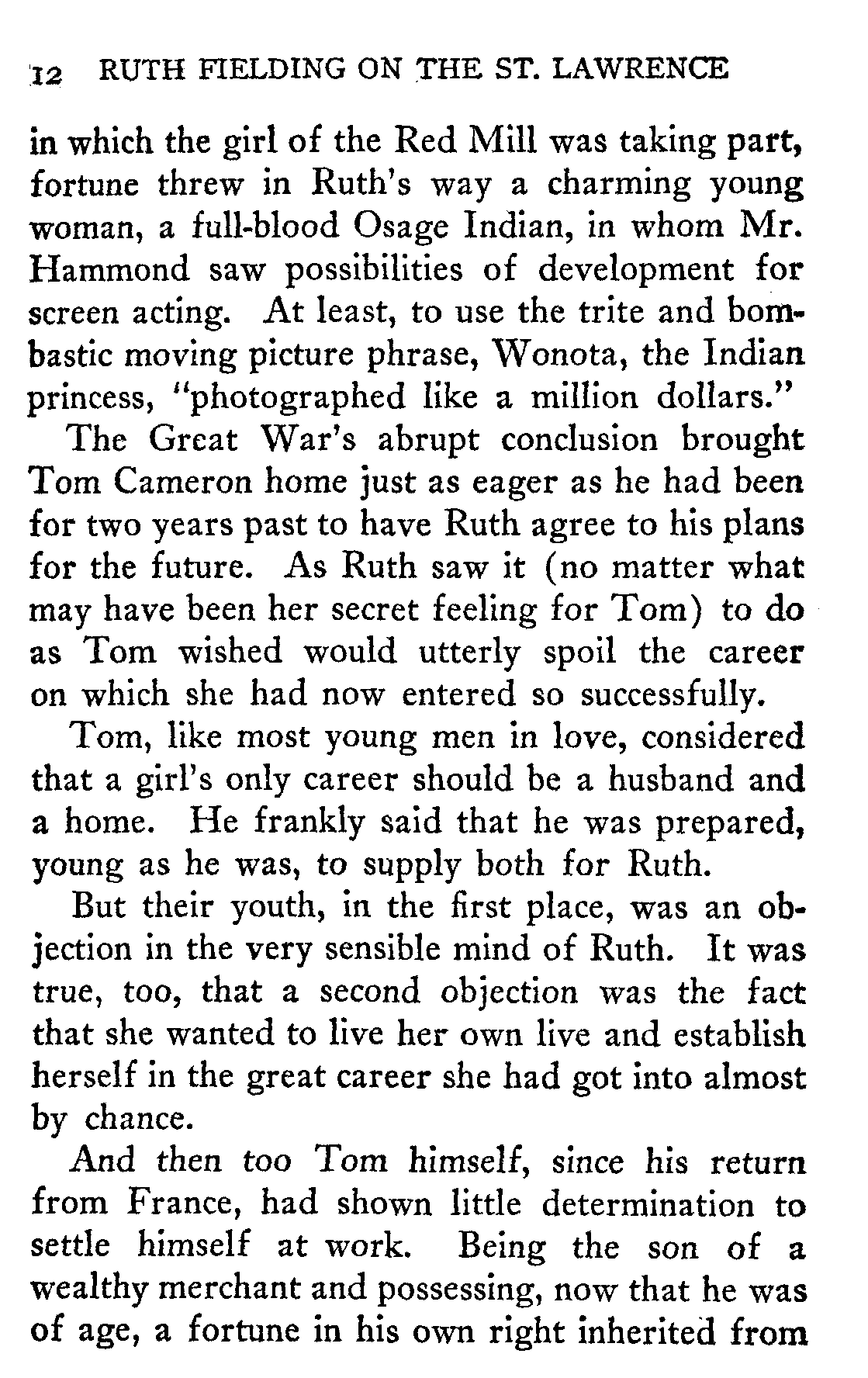 12 RUTH FIELDING ON THE ST. LAWRENCE

in which the girl of the Red Mill was taking part, fortune threw in Ruth's way a charming young woman, a full-blood Osage Indian, in whom Mr. Hammond saw possibilities of development for screen acting. At least, to use the trite and bombastic moving picture phrase, Wonota, the Indian princess, "photographed like a million dollars."

The Great War's abrupt conclusion brought Tom Cameron home just as eager as he had been for two years past to have Ruth agree to his plans for the future. As Ruth saw it (no matter what may have been her secret feeling for Tom) to do as Tom wished would utterly spoil the career on which she had now entered so successfully.

Tom, like most young men in love, considered that a girl's only career should be a husband and a home. He frankly said that he was prepared, young as he was, to supply both for Ruth.

But their youth, in the first place, was an objection in the very sensible mind of Ruth. It was true, too, that a second objection was the fact that she wanted to live her own live and establish herself in the great career she had got into almost by chance.

And then too Tom himself, since his return from France, had shown little determination to settle himself at work. Being the son of a wealthy merchant and possessing, now that he was of age, a fortune in his own right inherited from